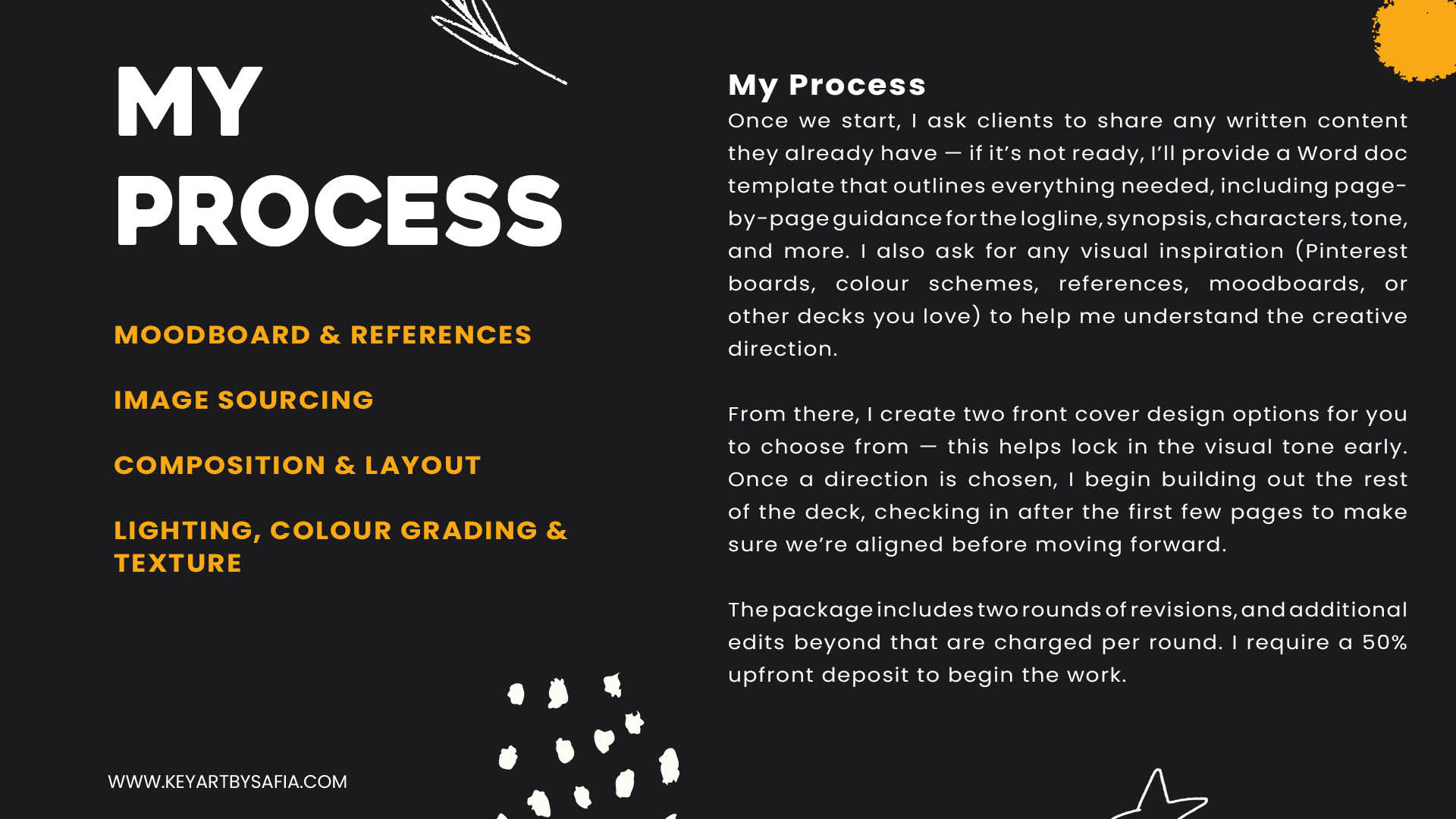 MY PROCESS

MOODBOARD & REFERENCES

IMAGE SOURCING

COMPOSITION & LAYOUT

LIGHTING, COLOUR GRADING & TEXTURE

WWW.KEYARTBYSAFIA.COM

My Process

Once we start, I ask clients to share any written content they already have — if it's not ready, I'll provide a Word doc template that outlines everything needed, including page-by-page guidance for the logline, synopsis, characters, tone, and more. I also ask for any visual inspiration (Pinterest boards, colour schemes, references, moodboards, or other decks you love) to help me understand the creative direction.

From there, I create two front cover design options for you to choose from — this helps lock in the visual tone early. Once a direction is chosen, I begin building out the rest of the deck, checking in after the first few pages to make sure we're aligned before moving forward.

The package includes two rounds of revisions, and additional edits beyond that are charged per round. I require a 50% upfront deposit to begin the work.